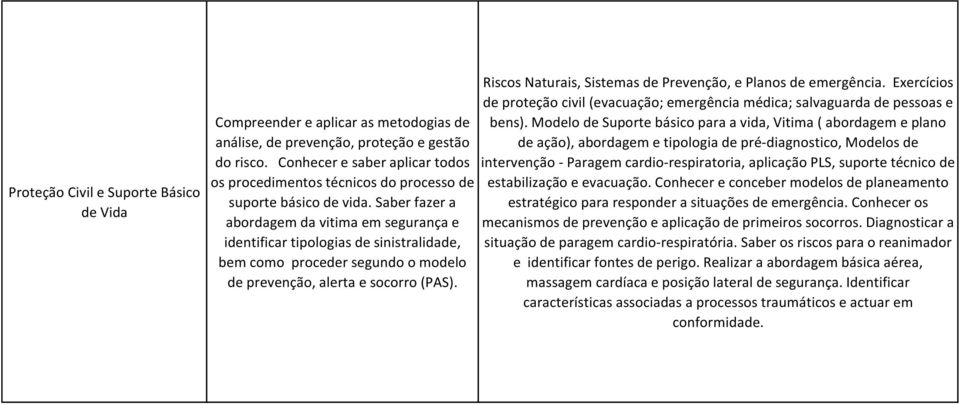 | Proteção Civil e Suporte Básico de Vida | Compreender e aplicar as metodogias de análise, de prevenção, proteção e gestão do risco. Conhecer e saber aplicar todos os procedimentos técnicos do processo de suporte básico de vida. Saber fazer a abordagem da vitima em segurança e identificar tipologias de sinistralidade, bem como proceder segundo o modelo de prevenção, alerta e socorro (PAS). | Riscos Naturais, Sistemas de Prevenção, e Planos de emergência. Exercícios de proteção civil (evacuação; emergência médica; salvaguarda de pessoas e bens). Modelo de Suporte básico para a vida, Vitima ( abordagem e plano de ação), abordagem e tipologia de pré-diagnostico, Modelos de intervenção - Paragem cardio-respiratoria, aplicação PLS, suporte técnico de estabilização e evacuação. Conhecer e conceber modelos de planeamento estratégico para responder a situações de emergência. Conhecer os mecanismos de prevenção e aplicação de primeiros socorros. Diagnosticar a situação de paragem cardio-respiratória. Saber os riscos para o reanimador e identificar fontes de perigo. Realizar a abordagem básica aérea, massagem cardíaca e posição lateral de segurança. Identificar características associadas a processos traumáticos e actuar em conformidade. |
|---|---|---|